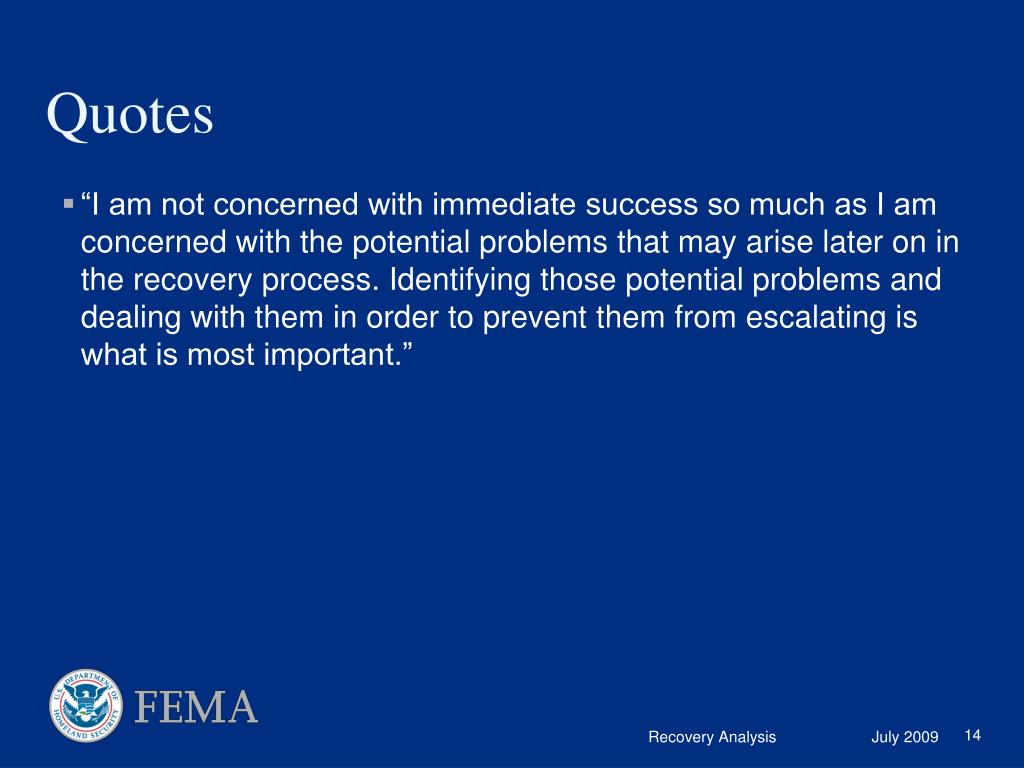 Quotes

▪ “I am not concerned with immediate success so much as I am concerned with the potential problems that may arise later on in the recovery process. Identifying those potential problems and dealing with them in order to prevent them from escalating is what is most important.”

U.S. DEPARTMENT OF HOMELAND SECURITY

FEMA

Recovery Analysis July 2009 14